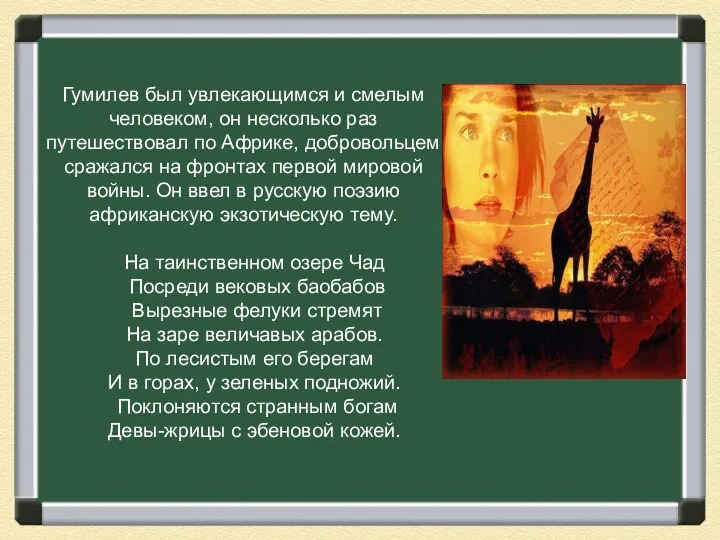 Гумилев был увлекающимся и смелым человеком, он несколько раз путешествовал по Африке, добровольцем сражался на фронтах первой мировой войны. Он ввел в русскую поэзию африканскую экзотическую тему.

На таинственном озере Чад
Посреди вековых баобабов
Вырезные фелуки стремят
На заре величавых арабов.
По лесистым его берегам
И в горах, у зеленых подножий.
Поклоняются странным богам
Девы-жрицы с эбеновой кожей.